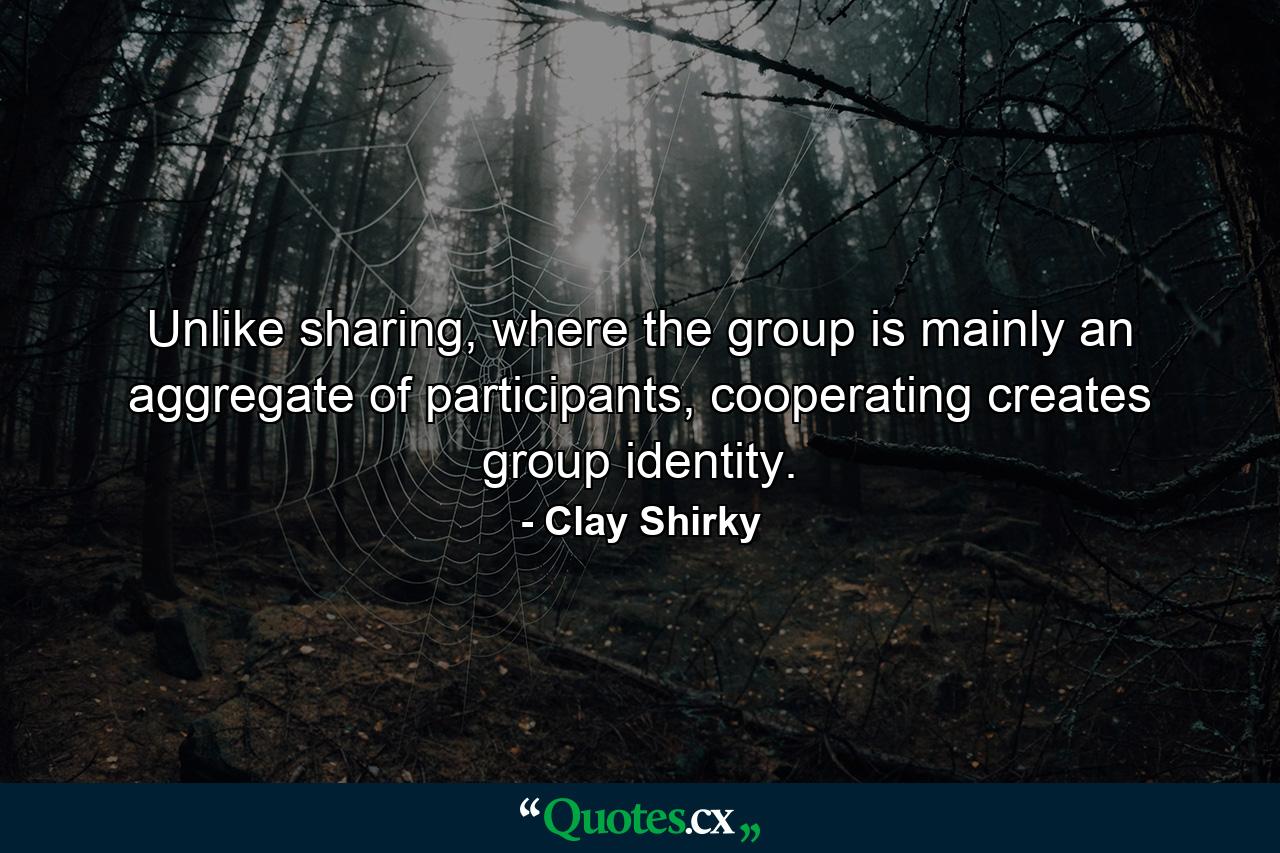 Unlike sharing, where the group is mainly an aggregate of participants, cooperating creates group identity.

- Clay Shirky

“Quotes.cx„